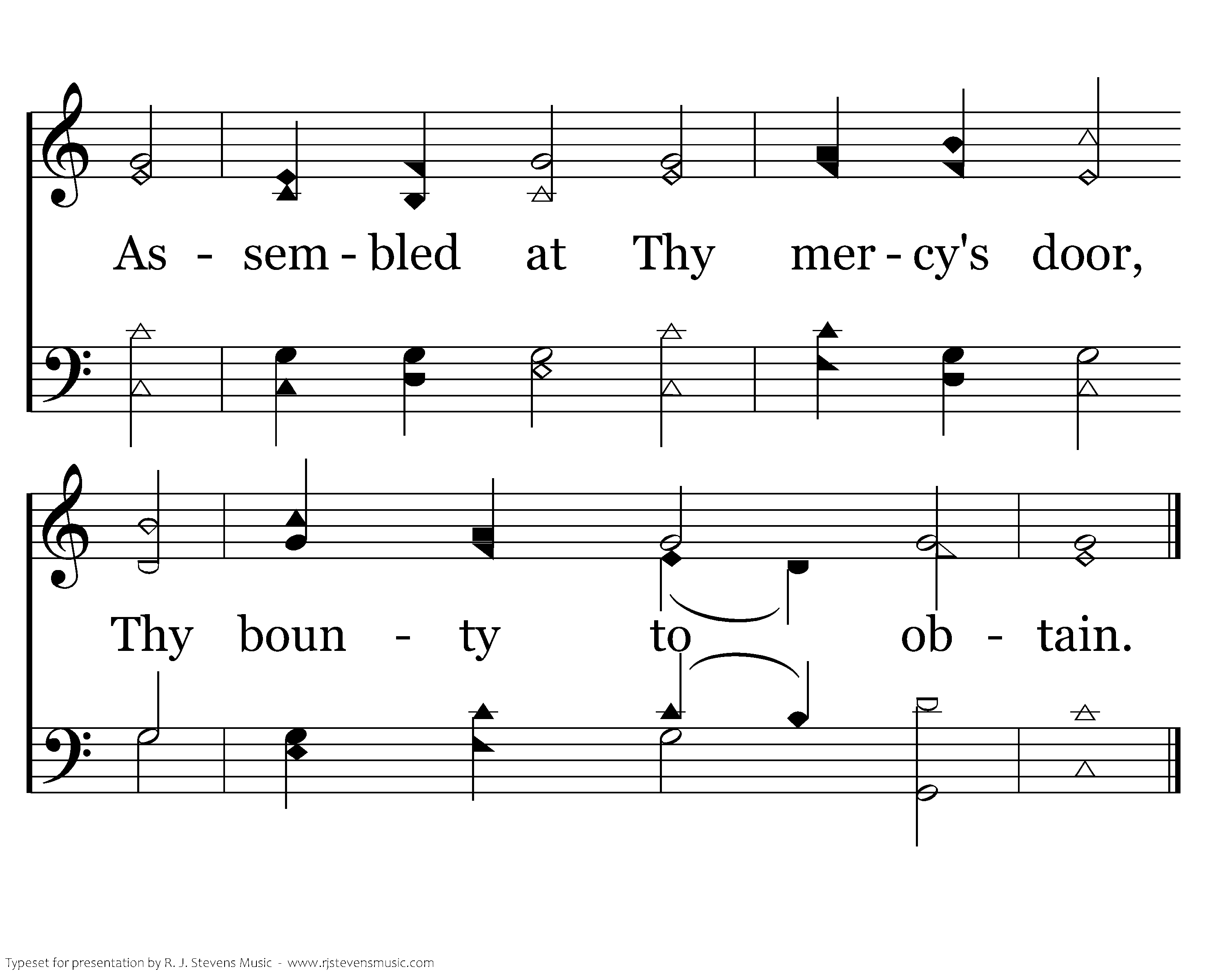 As - sem - bled at Thy mer - cy's door,

Thy boun - ty to ob - tain.

Typeset for presentation by R. J. Stevens Music - www.rjstevensmusic.com